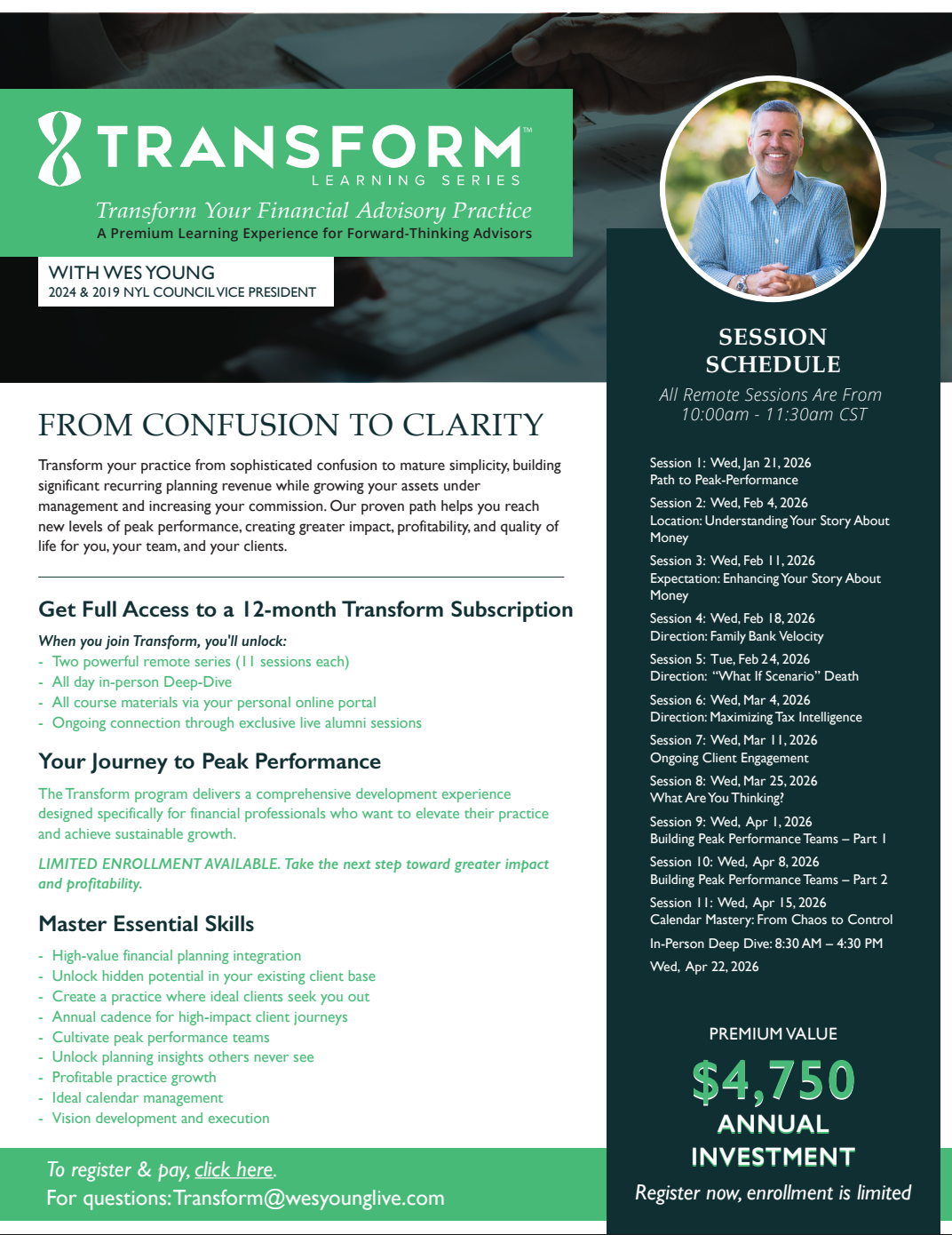 TRANSFORM™
LEARNING SERIES
Transform Your Financial Advisory Practice
A Premium Learning Experience for Forward-Thinking Advisors

WITH WES YOUNG
2024 & 2019 NYL COUNCIL VICE PRESIDENT

FROM CONFUSION TO CLARITY

Transform your practice from sophisticated confusion to mature simplicity, building significant recurring planning revenue while growing your assets under management and increasing your commission. Our proven path helps you reach new levels of peak performance, creating greater impact, profitability, and quality of life for you, your team, and your clients.

Get Full Access to a 12-month Transform Subscription

When you join Transform, you'll unlock:
- Two powerful remote series (11 sessions each)
- All day in-person Deep-Dive
- All course materials via your personal online portal
- Ongoing connection through exclusive live alumni sessions

Your Journey to Peak Performance

The Transform program delivers a comprehensive development experience designed specifically for financial professionals who want to elevate their practice and achieve sustainable growth.

LIMITED ENROLLMENT AVAILABLE. Take the next step toward greater impact and profitability.

Master Essential Skills

- High-value financial planning integration
- Unlock hidden potential in your existing client base
- Create a practice where ideal clients seek you out
- Annual cadence for high-impact client journeys
- Cultivate peak performance teams
- Unlock planning insights others never see
- Profitable practice growth
- Ideal calendar management
- Vision development and execution

To register & pay, click here.
For questions: Transform@wesyounglive.com

SESSION SCHEDULE

All Remote Sessions Are From 10:00am - 11:30am CST

Session 1: Wed, Jan 21, 2026
Path to Peak-Performance

Session 2: Wed, Feb 4, 2026
Location: Understanding Your Story About Money

Session 3: Wed, Feb 11, 2026
Expectation: Enhancing Your Story About Money

Session 4: Wed, Feb 18, 2026
Direction: Family Bank Velocity

Session 5: Tue, Feb 24, 2026
Direction: "What If Scenario" Death

Session 6: Wed, Mar 4, 2026
Direction: Maximizing Tax Intelligence

Session 7: Wed, Mar 11, 2026
Ongoing Client Engagement

Session 8: Wed, Mar 25, 2026
What Are You Thinking?

Session 9: Wed, Apr 1, 2026
Building Peak Performance Teams – Part 1

Session 10: Wed, Apr 8, 2026
Building Peak Performance Teams – Part 2

Session 11: Wed, Apr 15, 2026
Calendar Mastery: From Chaos to Control

In-Person Deep Dive: 8:30 AM – 4:30 PM
Wed, Apr 22, 2026

PREMIUM VALUE
$4,750
ANNUAL INVESTMENT
Register now, enrollment is limited